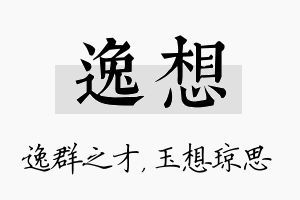 逸想

逸群之才，玉想琼思